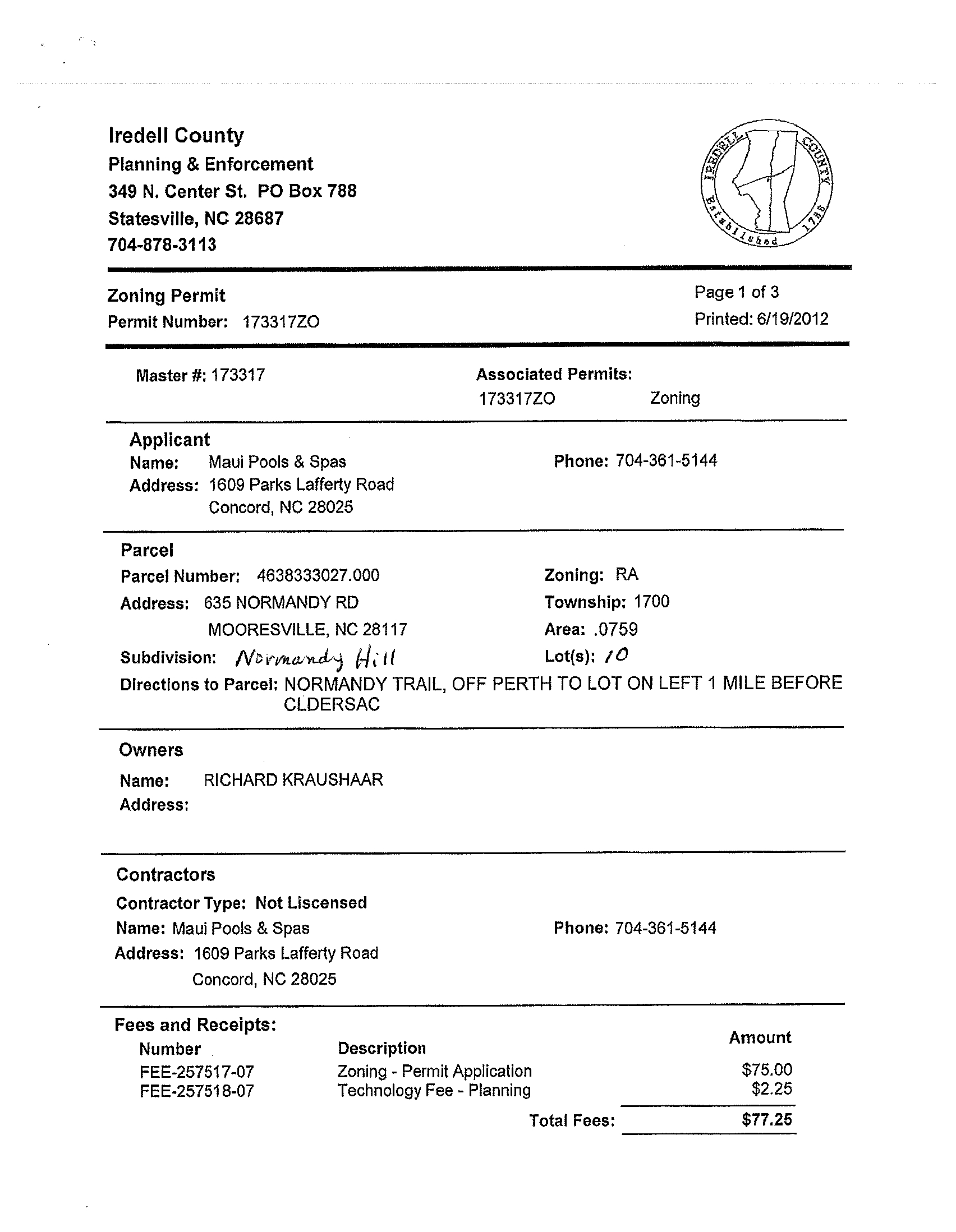 Iredell County
Planning & Enforcement
349 N. Center St. PO Box 788
Statesville, NC 28687
704-878-3113

IREDELL COUNTY Established 1788

Zoning Permit
Permit Number: 173317ZO

Page 1 of 3
Printed: 6/19/2012

Master #: 173317

Associated Permits:
173317ZO Zoning

Applicant
Name: Maui Pools & Spas
Address: 1609 Parks Lafferty Road
Concord, NC 28025

Phone: 704-361-5144

Parcel
Parcel Number: 4638333027.000
Address: 635 NORMANDY RD
MOORESVILLE, NC 28117
Subdivision: Normandy Hill

Zoning: RA
Township: 1700
Area: .0759
Lot(s): 10

Directions to Parcel: NORMANDY TRAIL, OFF PERTH TO LOT ON LEFT 1 MILE BEFORE CLDERSAC

Owners
Name: RICHARD KRAUSHAAR
Address:

Contractors
Contractor Type: Not Liscensed
Name: Maui Pools & Spas
Address: 1609 Parks Lafferty Road
Concord, NC 28025

Phone: 704-361-5144

Fees and Receipts:

| Number | Description | Amount |
|---|---|---|
| FEE-257517-07 | Zoning - Permit Application | $75.00 |
| FEE-257518-07 | Technology Fee - Planning | $2.25 |
| | Total Fees: | $77.25 |